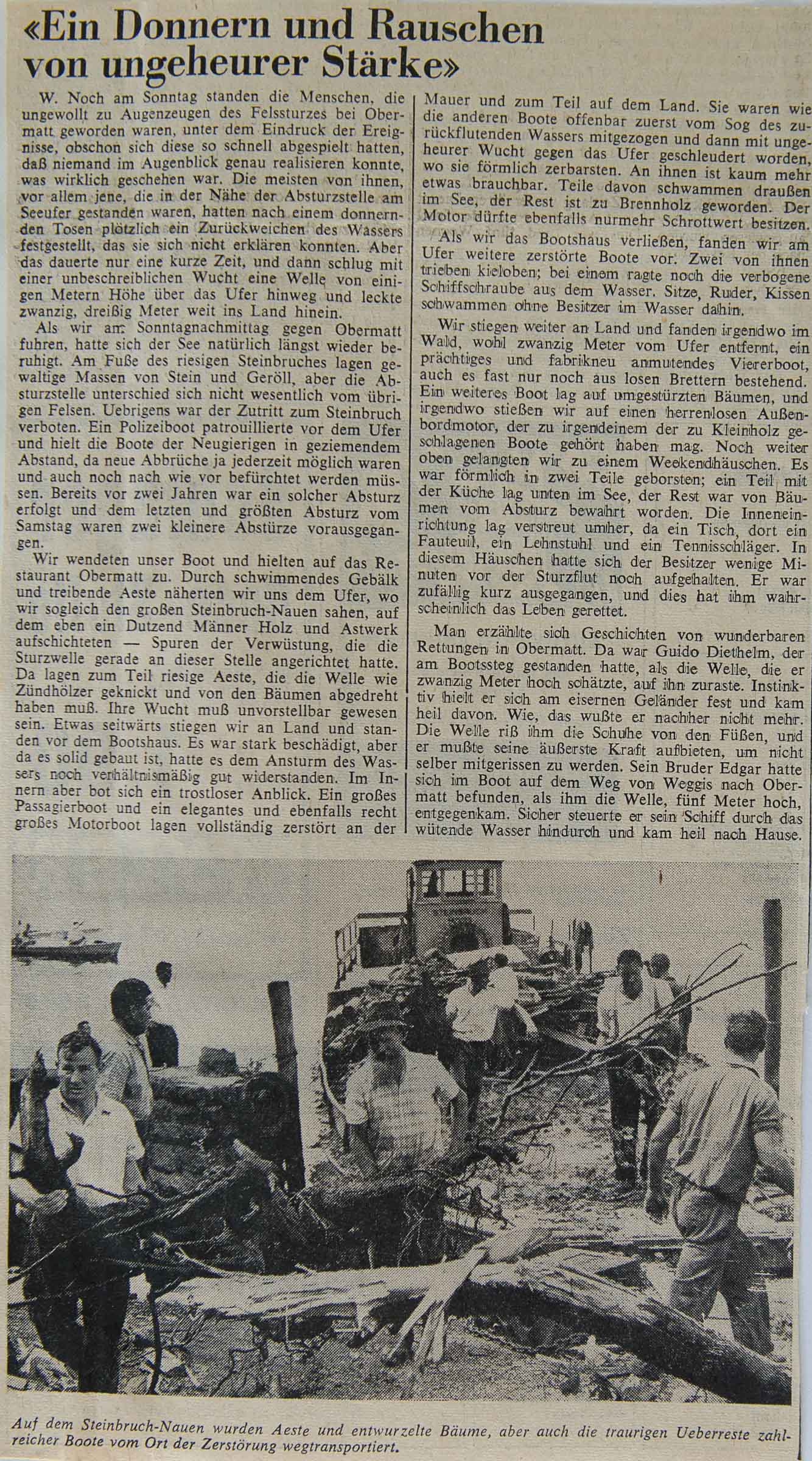 «Ein Donnern und Rauschen von ungeheurer Stärke»

W. Noch am Sonntag standen die Menschen, die ungewollt zu Augenzeugen des Felssturzes bei Obermatt geworden waren, unter dem Eindruck der Ereignisse, obschon sich diese so schnell abgespielt hatten, daß niemand im Augenblick genau realisieren konnte, was wirklich geschehen war. Die meisten von ihnen, vor allem jene, die in der Nähe der Absturzstelle am Seeufer gestanden waren, hatten nach einem donnernden Tosen plötzlich ein Zurückweichen des Wassers festgestellt, das sie sich nicht erklären konnten. Aber das dauerte nur eine kurze Zeit, und dann schlug mit einer unbeschreiblichen Wucht eine Welle von einigen Metern Höhe über das Ufer hinweg und leckte zwanzig, dreißig Meter weit ins Land hinein.

Als wir am Sonntagnachmittag gegen Obermatt fuhren, hatte sich der See natürlich längst wieder beruhigt. Am Fuße des riesigen Steinbruches lagen gewaltige Massen von Stein und Geröll, aber die Absturzstelle unterschied sich nicht wesentlich vom übrigen Felsen. Uebrigens war der Zutritt zum Steinbruch verboten. Ein Polizeiboot patrouillierte vor dem Ufer und hielt die Boote der Neugierigen in geziemendem Abstand, da neue Abbrüche ja jederzeit möglich waren und auch noch nach wie vor befürchtet werden müssen. Bereits vor zwei Jahren war ein solcher Absturz erfolgt und dem letzten und größten Absturz vom Samstag waren zwei kleinere Abstürze vorausgegangen.

Wir wendeten unser Boot und hielten auf das Restaurant Obermatt zu. Durch schwimmendes Gebälk und treibende Aeste näherten wir uns dem Ufer, wo wir sogleich den großen Steinbruch-Nauen sahen, auf dem eben ein Dutzend Männer Holz und Astwerk aufschichteten — Spuren der Verwüstung, die die Sturzwelle gerade an dieser Stelle angerichtet hatte. Da lagen zum Teil riesige Aeste, die die Welle wie Zündhölzer geknickt und von den Bäumen abgedreht haben muß. Ihre Wucht muß unvorstellbar gewesen sein. Etwas seitwärts stiegen wir an Land und standen vor dem Bootshaus. Es war stark beschädigt, aber da es solid gebaut ist, hatte es dem Ansturm des Wassers noch verhältnismäßig gut widerstanden. Im Innern aber bot sich ein trostloser Anblick. Ein großes Passagierboot und ein elegantes und ebenfalls recht großes Motorboot lagen vollständig zerstört an der Mauer und zum Teil auf dem Land. Sie waren wie die anderen Boote offenbar zuerst vom Sog des zurückflutenden Wassers mitgezogen und dann mit ungeheurer Wucht gegen das Ufer geschleudert worden, wo sie förmlich zerbarsten. An ihnen ist kaum mehr etwas brauchbar. Teile davon schwammen draußen im See, der Rest ist zu Brennholz geworden. Der Motor dürfte ebenfalls nurmehr Schrottwert besitzen.

Als wir das Bootshaus verließen, fanden wir am Ufer weitere zerstörte Boote vor. Zwei von ihnen trieben kieloben; bei einem ragte noch die verbogene Schiffschraube aus dem Wasser. Sitze, Ruder, Kissen schwammen ohne Besitzer im Wasser dahin.

Wir stiegen weiter an Land und fanden irgendwo im Wald, wohl zwanzig Meter vom Ufer entfernt, ein prächtiges und fabrikneu anmutendes Viererboot, auch es fast nur noch aus losen Brettern bestehend. Ein weiteres Boot lag auf umgestürzten Bäumen, und irgendwo stießen wir auf einen herrenlosen Außenbordmotor, der zu irgendeinem der zu Kleinholz geschlagenen Boote gehört haben mag. Noch weiter oben gelangten wir zu einem Weekendhäuschen. Es war förmlich in zwei Teile geborsten; ein Teil mit der Küche lag unten im See, der Rest war von Bäumen vom Absturz bewahrt worden. Die Inneneinrichtung lag verstreut umher, da ein Tisch, dort ein Fauteuil, ein Lehnstuhl und ein Tennisschläger. In diesem Häuschen hatte sich der Besitzer wenige Minuten vor der Sturzflut noch aufgehalten. Er war zufällig kurz ausgegangen, und dies hat ihm wahrscheinlich das Leben gerettet.

Man erzählte sich Geschichten von wunderbaren Rettungen in Obermatt. Da war Guido Diethelm, der am Bootssteg gestanden hatte, als die Welle, die er zwanzig Meter hoch schätzte, auf ihn zuraste. Instinktiv hielt er sich am eisernen Geländer fest und kam heil davon. Wie, das wußte er nachher nicht mehr. Die Welle riß ihm die Schuhe von den Füßen, und er mußte seine äußerste Kraft aufbieten, um nicht selber mitgerissen zu werden. Sein Bruder Edgar hatte sich im Boot auf dem Weg von Weggis nach Obermatt befunden, als ihm die Welle, fünf Meter hoch, entgegenkam. Sicher steuerte er sein Schiff durch das wütende Wasser hindurch und kam heil nach Hause.

Auf dem Steinbruch-Nauen wurden Aeste und entwurzelte Bäume, aber auch die traurigen Ueberreste zahlreicher Boote vom Ort der Zerstörung wegtransportiert.